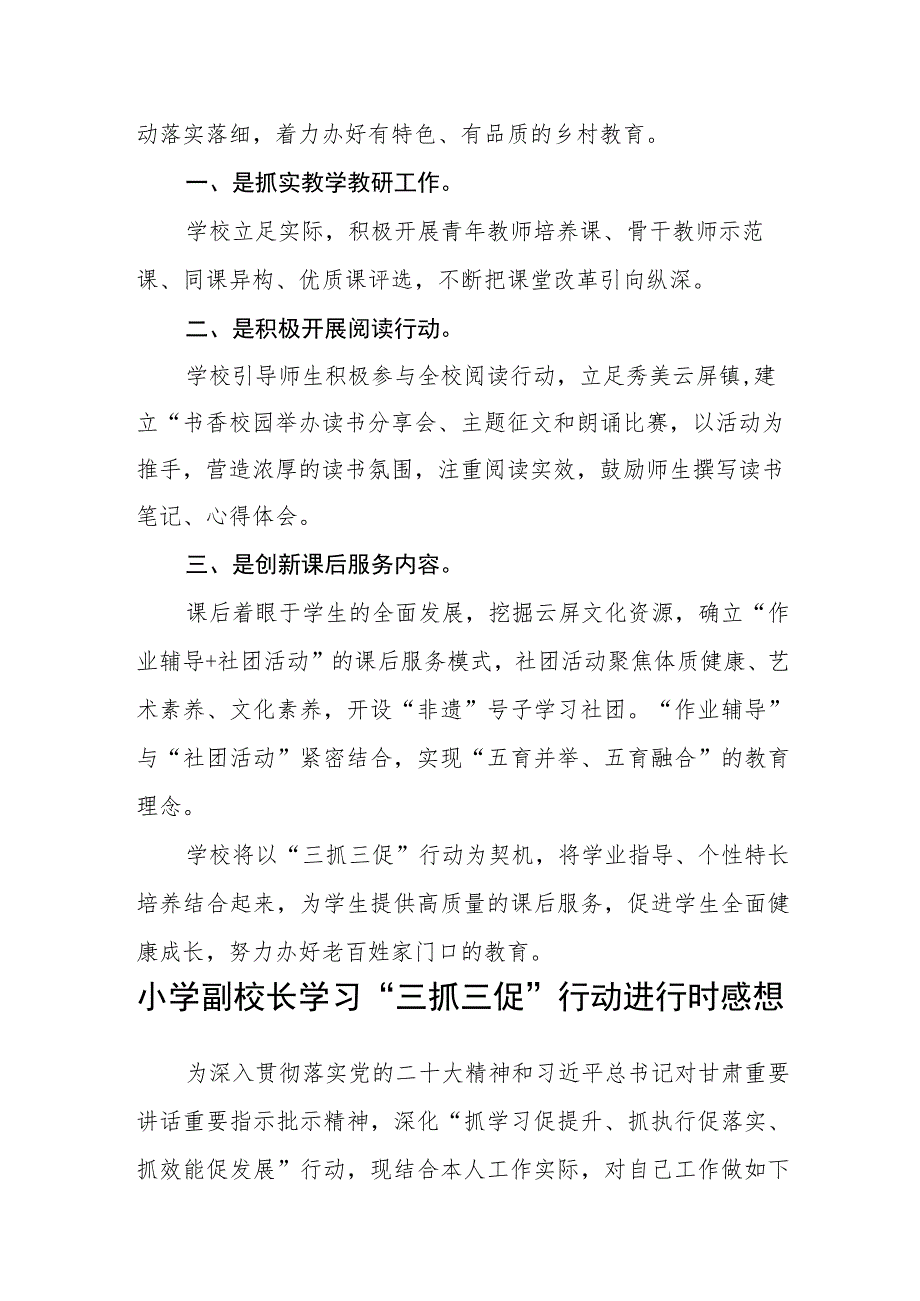 动落实落细，着力办好有特色、有品质的乡村教育。

一、是抓实教学教研工作。

学校立足实际，积极开展青年教师培养课、骨干教师示范课、同课异构、优质课评选，不断把课堂改革引向纵深。

二、是积极开展阅读行动。

学校引导师生积极参与全校阅读行动，立足秀美云屏镇,建立“书香校园举办读书分享会、主题征文和朗诵比赛，以活动为推手，营造浓厚的读书氛围，注重阅读实效，鼓励师生撰写读书笔记、心得体会。

三、是创新课后服务内容。

课后着眼于学生的全面发展，挖掘云屏文化资源，确立“作业辅导+社团活动”的课后服务模式，社团活动聚焦体质健康、艺术素养、文化素养，开设“非遗”号子学习社团。“作业辅导”与“社团活动”紧密结合，实现“五育并举、五育融合”的教育理念。

学校将以“三抓三促”行动为契机，将学业指导、个性特长培养结合起来，为学生提供高质量的课后服务，促进学生全面健康成长，努力办好老百姓家门口的教育。

小学副校长学习“三抓三促”行动进行时感想

为深入贯彻落实党的二十大精神和习近平总书记对甘肃重要讲话重要指示批示精神，深化“抓学习促提升、抓执行促落实、抓效能促发展”行动，现结合本人工作实际，对自己工作做如下